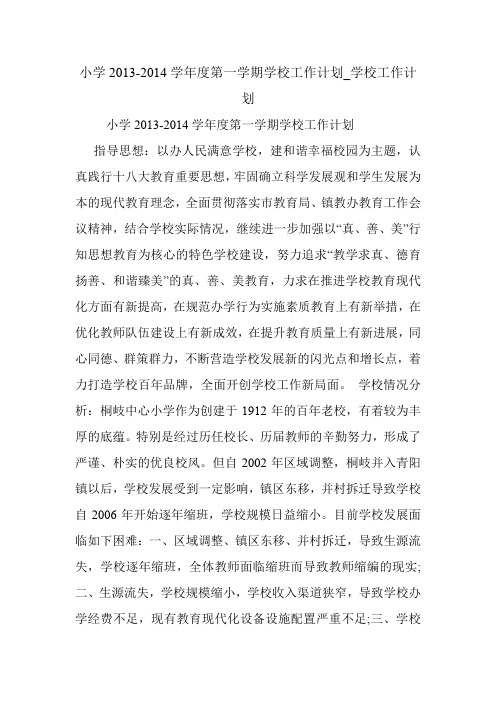 小学 2013-2014 学年度第一学期学校工作计划_学校工作计划

小学 2013-2014 学年度第一学期学校工作计划

指导思想：以办人民满意学校，建和谐幸福校园为主题，认真践行十八大教育重要思想，牢固确立科学发展观和学生发展为本的现代教育理念，全面贯彻落实市教育局、镇教办教育工作会议精神，结合学校实际情况，继续进一步加强以“真、善、美”行知思想教育为核心的特色学校建设，努力追求“教学求真、德育扬善、和谐臻美”的真、善、美教育，力求在推进学校教育现代化方面有新提高，在规范办学行为实施素质教育上有新举措，在优化教师队伍建设上有新成效，在提升教育质量上有新进展，同心同德、群策群力，不断营造学校发展新的闪光点和增长点，着力打造学校百年品牌，全面开创学校工作新局面。 学校情况分析：桐岐中心小学作为创建于 1912 年的百年老校，有着较为丰厚的底蕴。特别是经过历任校长、历届教师的辛勤努力，形成了严谨、朴实的优良校风。但自 2002 年区域调整，桐岐并入青阳镇以后，学校发展受到一定影响，镇区东移，并村拆迁导致学校自 2006 年开始逐年缩班，学校规模日益缩小。目前学校发展面临如下困难：一、区域调整、镇区东移、并村拆迁，导致生源流失，学校逐年缩班，全体教师面临缩班而导致教师缩编的现实;二、生源流失，学校规模缩小，学校收入渠道狭窄，导致学校办学经费不足，现有教育现代化设备设施配置严重不足;三、学校